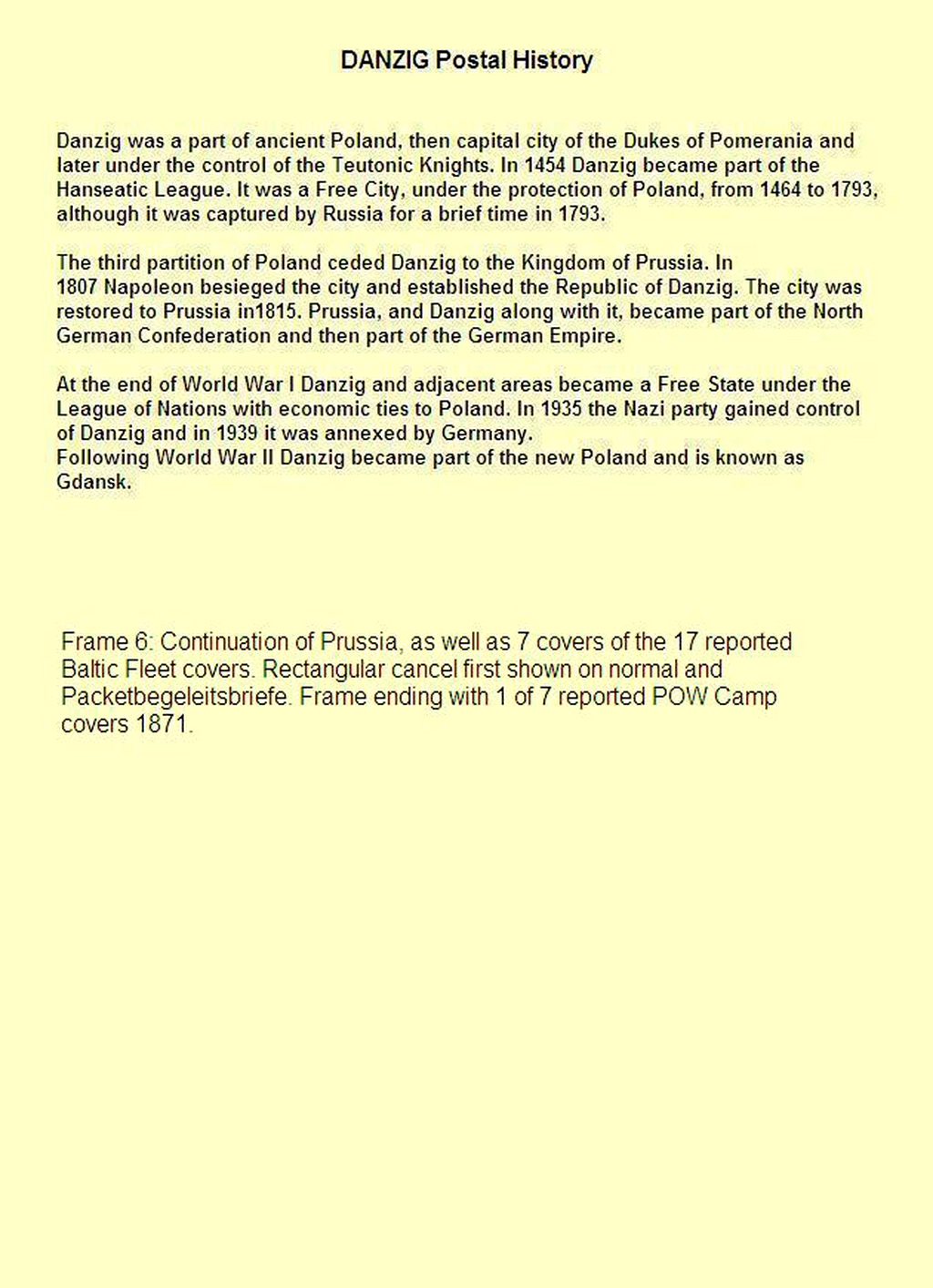 DANZIG Postal History

Danzig was a part of ancient Poland, then capital city of the Dukes of Pomerania and later under the control of the Teutonic Knights. In 1454 Danzig became part of the Hanseatic League. It was a Free City, under the protection of Poland, from 1464 to 1793, although it was captured by Russia for a brief time in 1793.

The third partition of Poland ceded Danzig to the Kingdom of Prussia. In 1807 Napoleon besieged the city and established the Republic of Danzig. The city was restored to Prussia in1815. Prussia, and Danzig along with it, became part of the North German Confederation and then part of the German Empire.

At the end of World War I Danzig and adjacent areas became a Free State under the League of Nations with economic ties to Poland. In 1935 the Nazi party gained control of Danzig and in 1939 it was annexed by Germany.
Following World War II Danzig became part of the new Poland and is known as Gdansk.

Frame 6: Continuation of Prussia, as well as 7 covers of the 17 reported Baltic Fleet covers. Rectangular cancel first shown on normal and Packetbegeleitsbriefe. Frame ending with 1 of 7 reported POW Camp covers 1871.